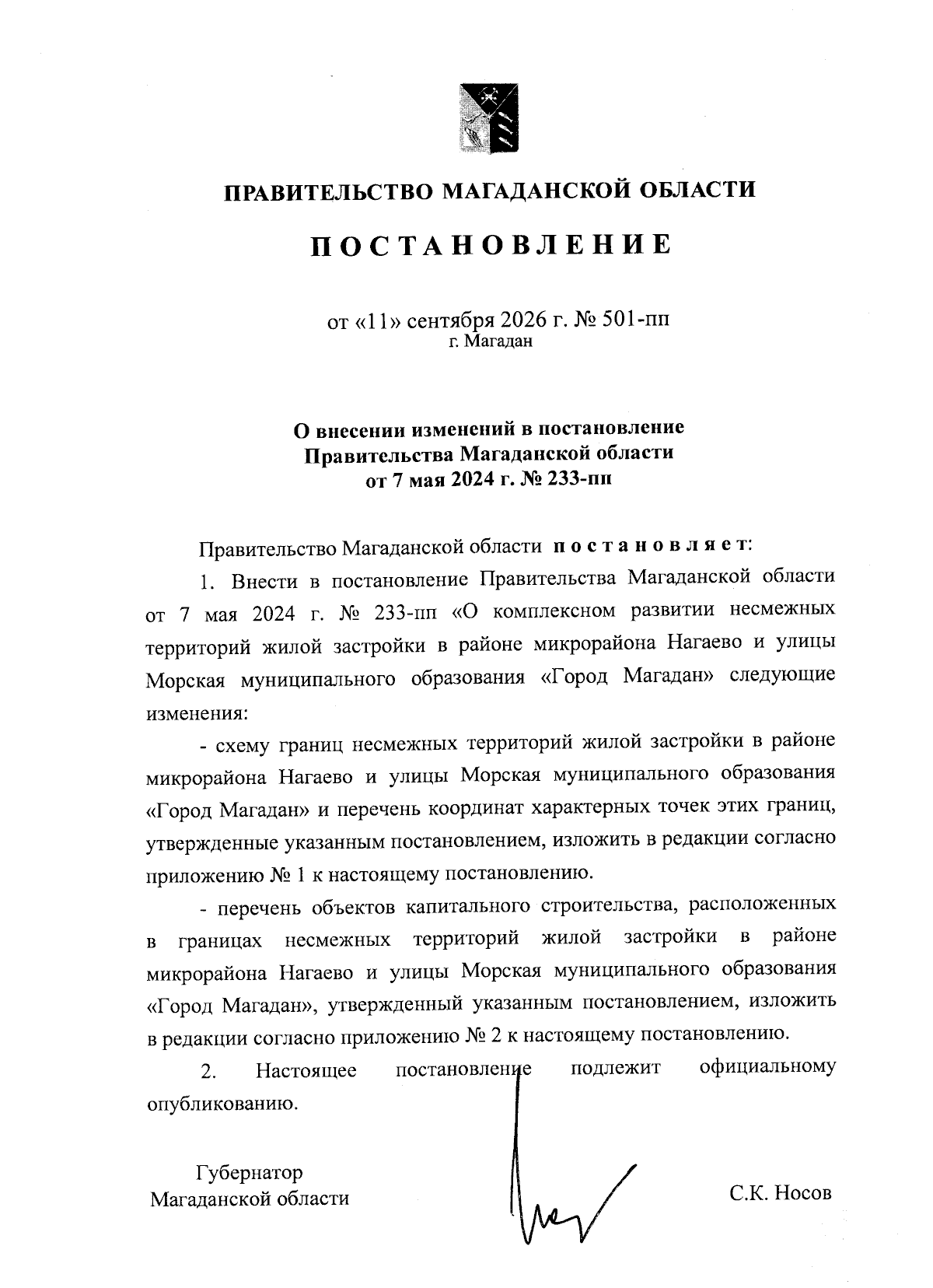 ПРАВИТЕЛЬСТВО МАГАДАНСКОЙ ОБЛАСТИ

ПОСТАНОВЛЕНИЕ

от «11» сентября 2026 г. № 501-пп
г. Магадан

О внесении изменений в постановление Правительства Магаданской области от 7 мая 2024 г. № 233-пп

Правительство Магаданской области постановляет:

1. Внести в постановление Правительства Магаданской области от 7 мая 2024 г. № 233-пп «О комплексном развитии несмежных территорий жилой застройки в районе микрорайона Нагаево и улицы Морская муниципального образования «Город Магадан» следующие изменения:

- схему границ несмежных территорий жилой застройки в районе микрорайона Нагаево и улицы Морская муниципального образования «Город Магадан» и перечень координат характерных точек этих границ, утвержденные указанным постановлением, изложить в редакции согласно приложению № 1 к настоящему постановлению.

- перечень объектов капитального строительства, расположенных в границах несмежных территорий жилой застройки в районе микрорайона Нагаево и улицы Морская муниципального образования «Город Магадан», утвержденный указанным постановлением, изложить в редакции согласно приложению № 2 к настоящему постановлению.

2. Настоящее постановление подлежит официальному опубликованию.

Губернатор
Магаданской области

С.К. Носов